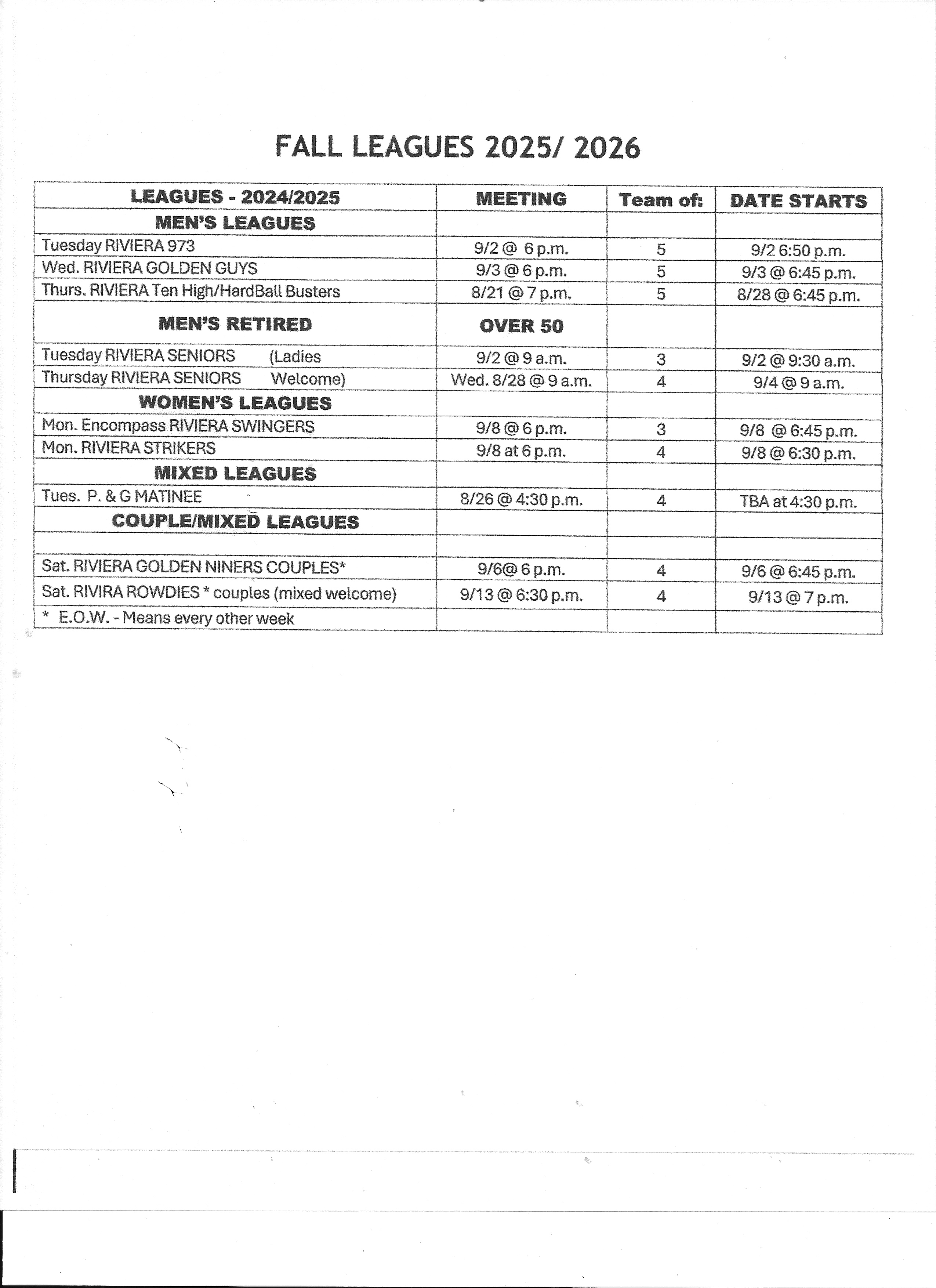 FALL LEAGUES 2025/ 2026

| LEAGUES - 2024/2025 | MEETING | Team of: | DATE STARTS |
|---|---|---|---|
| MEN'S LEAGUES | | | |
| Tuesday RIVIERA 973 | 9/2 @ 6 p.m. | 5 | 9/2 6:50 p.m. |
| Wed. RIVIERA GOLDEN GUYS | 9/3 @ 6 p.m. | 5 | 9/3 @ 6:45 p.m. |
| Thurs. RIVIERA Ten High/HardBall Busters | 8/21 @ 7 p.m. | 5 | 8/28 @ 6:45 p.m. |
| MEN'S RETIRED | OVER 50 | | |
| Tuesday RIVIERA SENIORS (Ladies | 9/2 @ 9 a.m. | 3 | 9/2 @ 9:30 a.m. |
| Thursday RIVIERA SENIORS Welcome) | Wed. 8/28 @ 9 a.m. | 4 | 9/4 @ 9 a.m. |
| WOMEN'S LEAGUES | | | |
| Mon. Encompass RIVIERA SWINGERS | 9/8 @ 6 p.m. | 3 | 9/8 @ 6:45 p.m. |
| Mon. RIVIERA STRIKERS | 9/8 at 6 p.m. | 4 | 9/8 @ 6:30 p.m. |
| MIXED LEAGUES | | | |
| Tues. P. & G MATINEE | 8/26 @ 4:30 p.m. | 4 | TBA at 4:30 p.m. |
| COUPLE/MIXED LEAGUES | | | |
| | | | |
| Sat. RIVIERA GOLDEN NINERS COUPLES* | 9/6@ 6 p.m. | 4 | 9/6 @ 6:45 p.m. |
| Sat. RIVIRA ROWDIES * couples (mixed welcome) | 9/13 @ 6:30 p.m. | 4 | 9/13 @ 7 p.m. |
| * E.O.W. - Means every other week | | | |